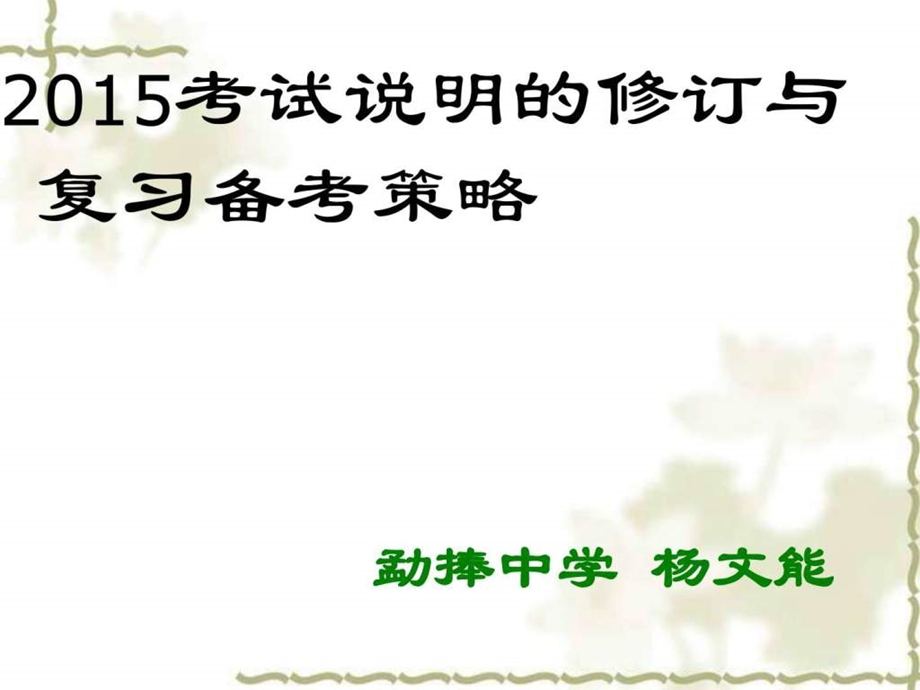 2015考试说明的修订与复习备考策略

勐捧中学 杨文能